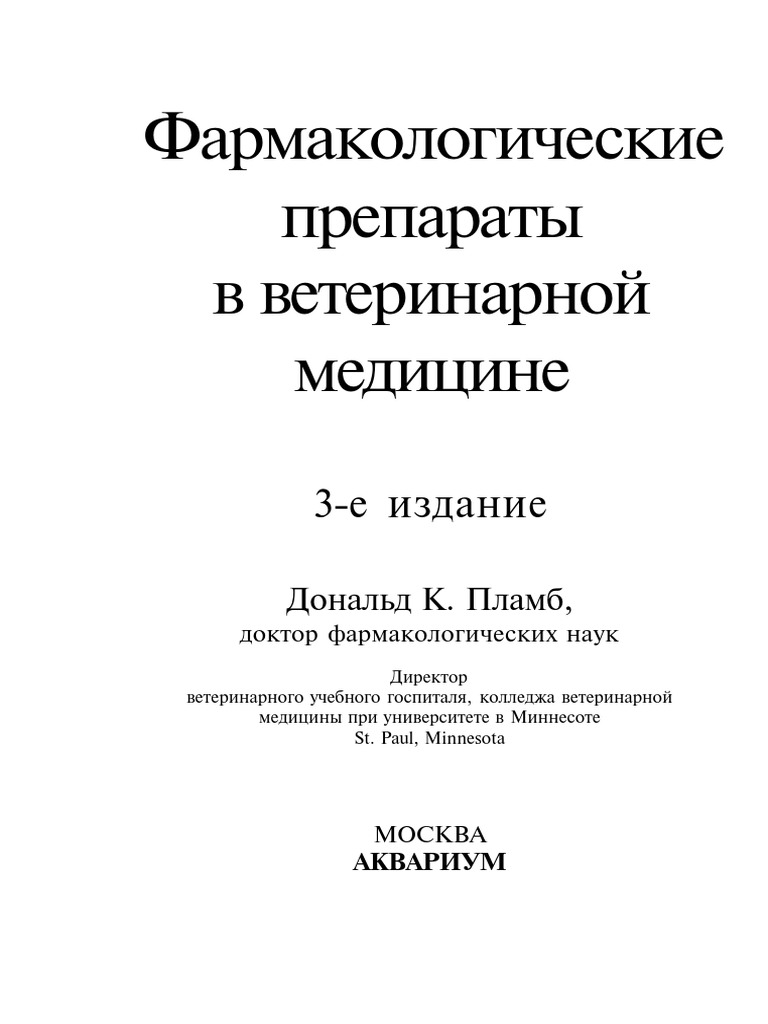 Фармакологические
препараты
в ветеринарной
медицине

3-е издание

Дональд К. Пламб,
доктор фармакологических наук

Директор
ветеринарного учебного госпиталя, колледжа ветеринарной медицины при университете в Миннесоте
St. Paul, Minnesota

МОСКВА
АКВАРИУМ